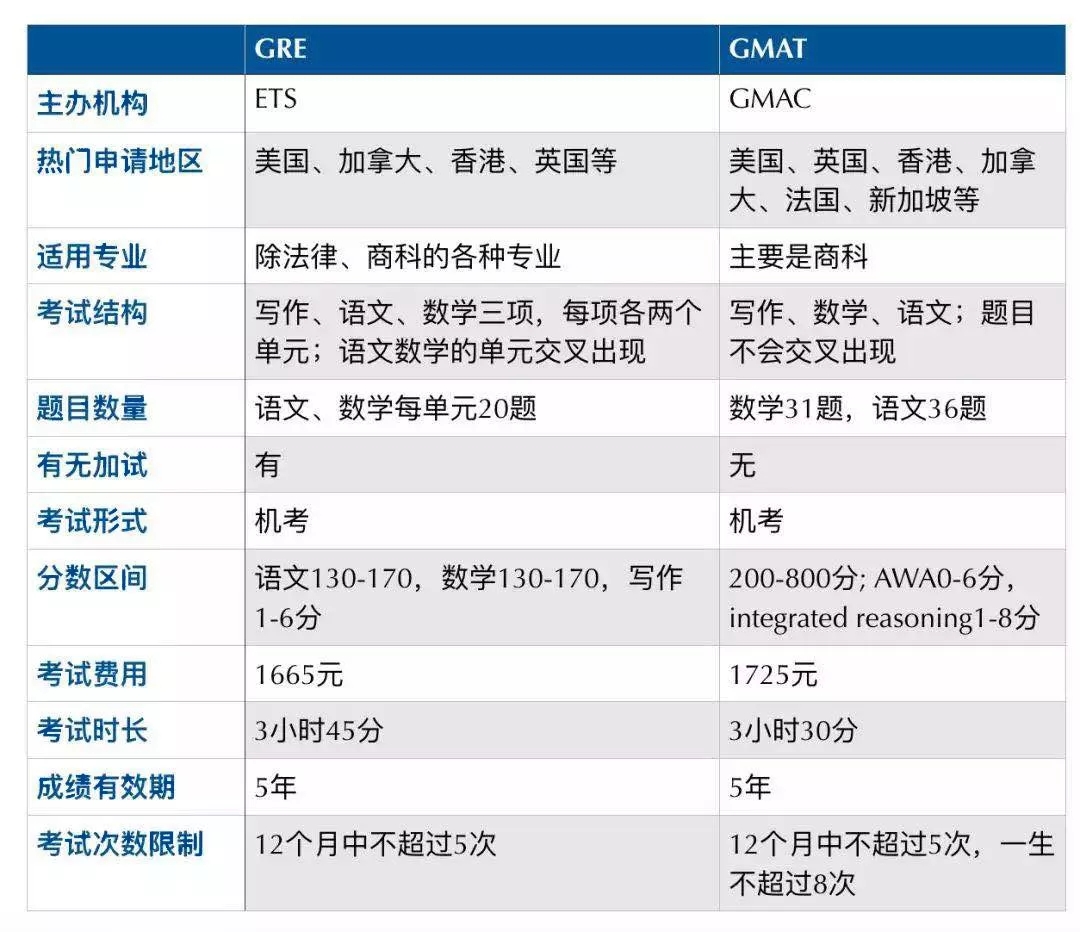 |  | GRE | GMAT |
|---|---|---|
| 主办机构 | ETS | GMAC |
| 热门申请地区 | 美国、加拿大、香港、英国等 | 美国、英国、香港、加拿大、法国、新加坡等 |
| 适用专业 | 除法律、商科的各种专业 | 主要是商科 |
| 考试结构 | 写作、语文、数学三项，每项各两个单元；语文数学的单元交叉出现 | 写作、数学、语文；题目不会交叉出现 |
| 题目数量 | 语文、数学每单元20题 | 数学31题，语文36题 |
| 有无加试 | 有 | 无 |
| 考试形式 | 机考 | 机考 |
| 分数区间 | 语文130-170，数学130-170，写作1-6分 | 200-800分; AWA0-6分，integrated reasoning1-8分 |
| 考试费用 | 1665元 | 1725元 |
| 考试时长 | 3小时45分 | 3小时30分 |
| 成绩有效期 | 5年 | 5年 |
| 考试次数限制 | 12个月中不超过5次 | 12个月中不超过5次，一生不超过8次 |